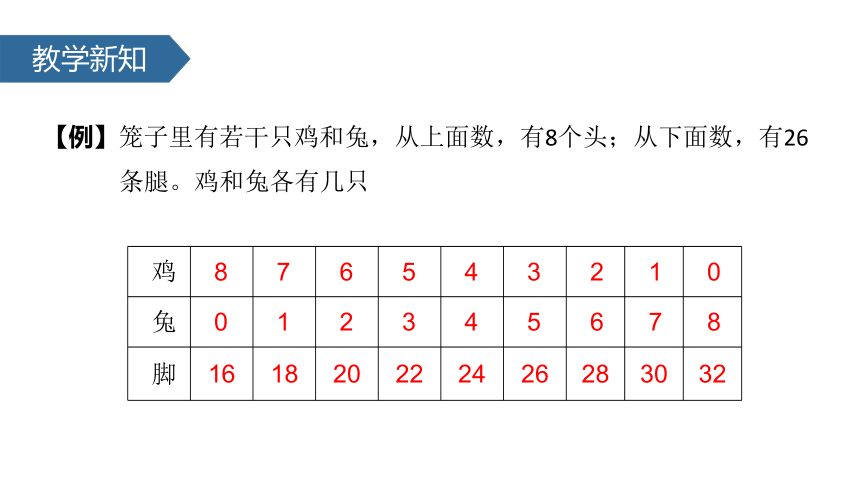 教学新知

【例】笼子里有若干只鸡和兔，从上面数，有8个头；从下面数，有26条腿。鸡和兔各有几只

| 鸡 | 8 | 7 | 6 | 5 | 4 | 3 | 2 | 1 | 0 |
|---|---|---|---|---|---|---|---|---|---|
| 兔 | 0 | 1 | 2 | 3 | 4 | 5 | 6 | 7 | 8 |
| 脚 | 16 | 18 | 20 | 22 | 24 | 26 | 28 | 30 | 32 |